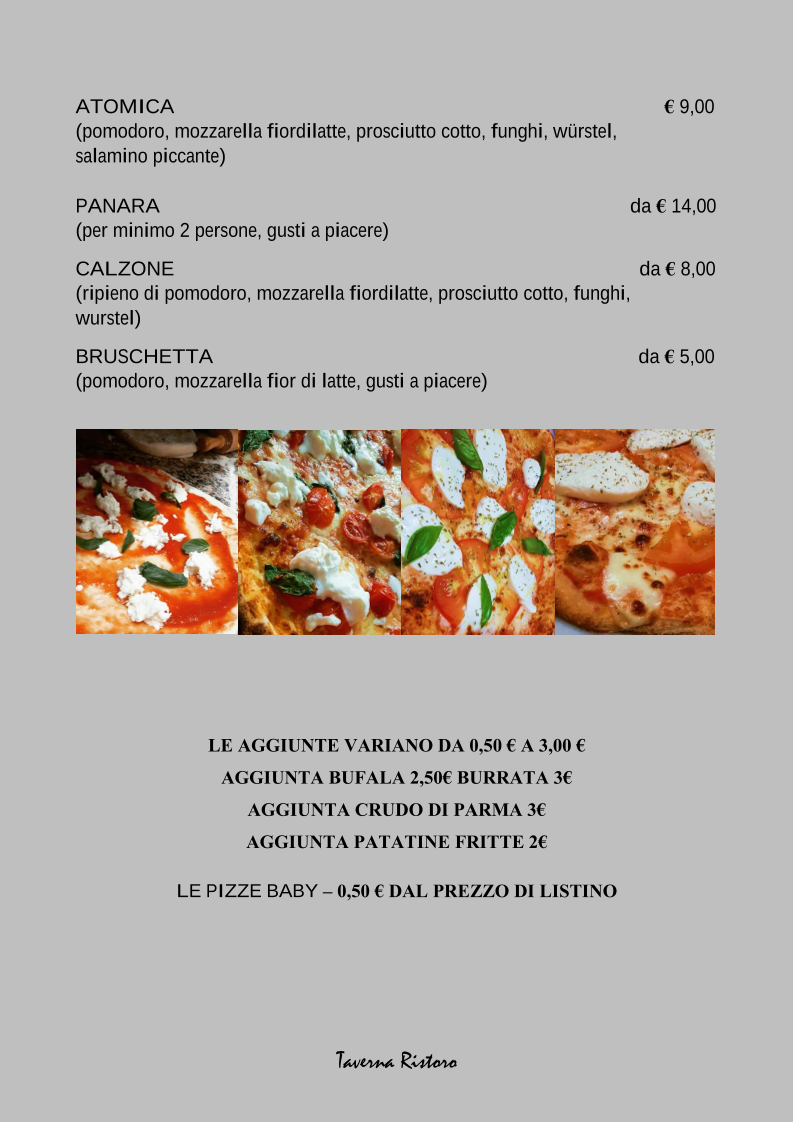 ATOMICA € 9,00
(pomodoro, mozzarella fiordilatte, prosciutto cotto, funghi, würstel, salamino piccante)

PANARA da € 14,00
(per minimo 2 persone, gusti a piacere)

CALZONE da € 8,00
(ripieno di pomodoro, mozzarella fiordilatte, prosciutto cotto, funghi, wurstel)

BRUSCHETTA da € 5,00
(pomodoro, mozzarella fior di latte, gusti a piacere)

LE AGGIUNTE VARIANO DA 0,50 € A 3,00 €
AGGIUNTA BUFALA 2,50€ BURRATA 3€
AGGIUNTA CRUDO DI PARMA 3€
AGGIUNTA PATATINE FRITTE 2€

LE PIZZE BABY – 0,50 € DAL PREZZO DI LISTINO

Taverna Ristoro